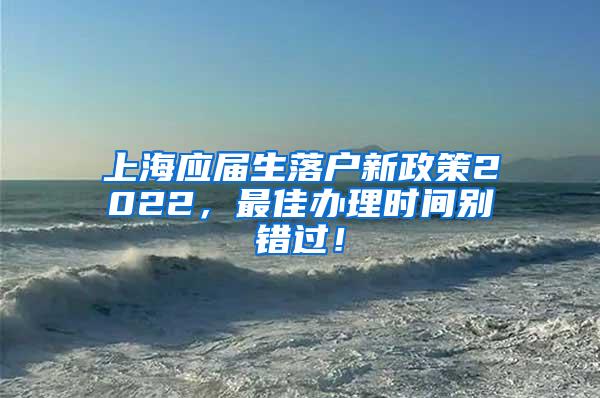 上海应届生落户新政策2022，最佳办理时间别错过！